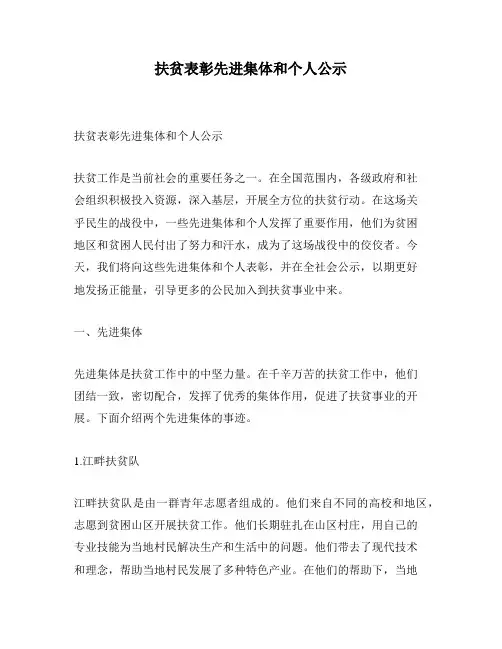 扶贫表彰先进集体和个人公示

扶贫表彰先进集体和个人公示

扶贫工作是当前社会的重要任务之一。在全国范围内，各级政府和社会组织积极投入资源，深入基层，开展全方位的扶贫行动。在这场关乎民生的战役中，一些先进集体和个人发挥了重要作用，他们为贫困地区和贫困人民付出了努力和汗水，成为了这场战役中的佼佼者。今天，我们将向这些先进集体和个人表彰，并在全社会公示，以期更好地发扬正能量，引导更多的公民加入到扶贫事业中来。

一、先进集体

先进集体是扶贫工作中的中坚力量。在千辛万苦的扶贫工作中，他们团结一致，密切配合，发挥了优秀的集体作用，促进了扶贫事业的开展。下面介绍两个先进集体的事迹。

1.江畔扶贫队

江畔扶贫队是由一群青年志愿者组成的。他们来自不同的高校和地区，志愿到贫困山区开展扶贫工作。他们长期驻扎在山区村庄，用自己的专业技能为当地村民解决生产和生活中的问题。他们带去了现代技术和理念，帮助当地村民发展了多种特色产业。在他们的帮助下，当地